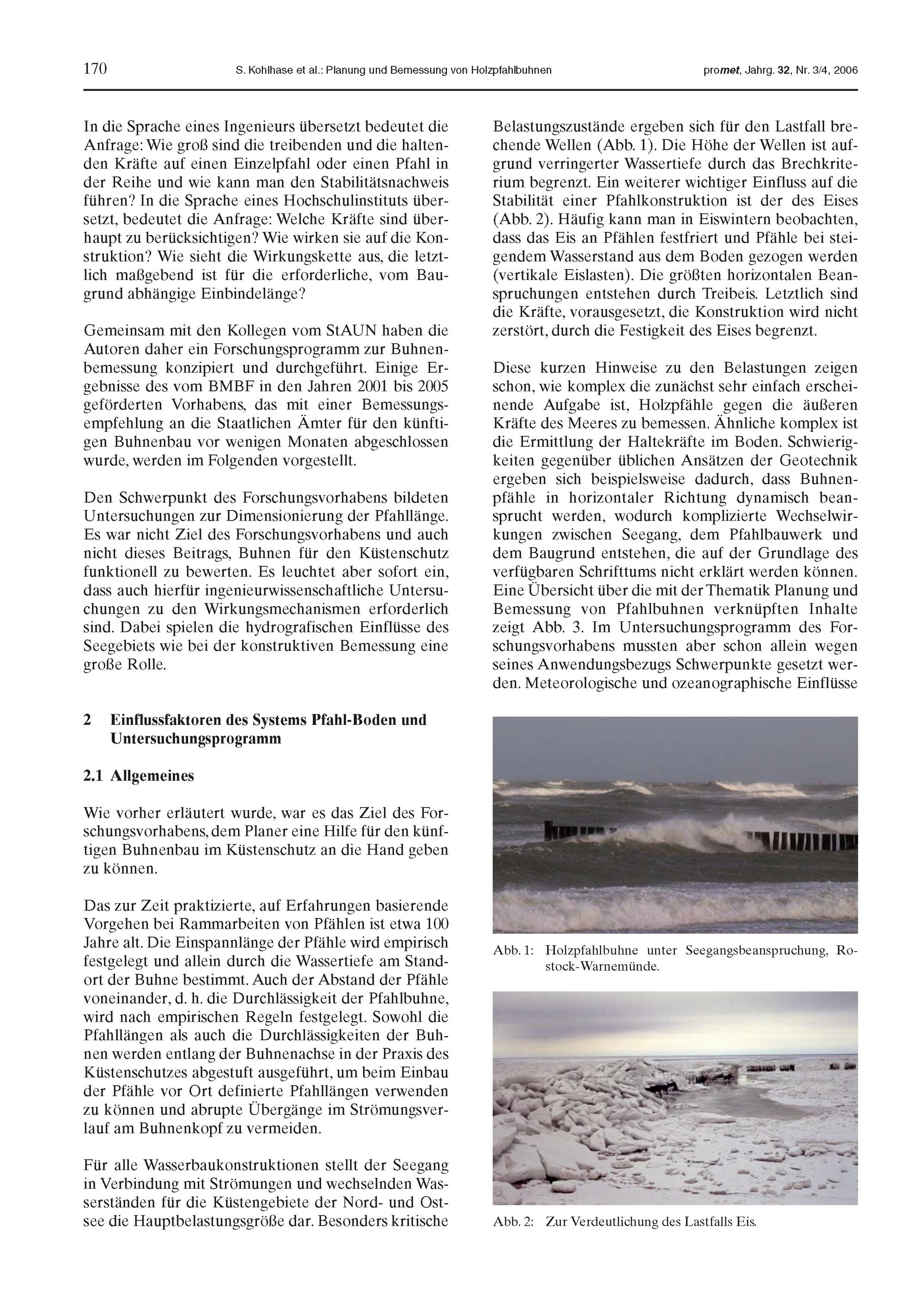 170 S. Kohlhase et al.: Planung und Bemessung von Holzpfahlbuhnen promet, Jahrg. 32, Nr. 3/4, 2006

In die Sprache eines Ingenieurs übersetzt bedeutet die Anfrage: Wie groß sind die treibenden und die haltenden Kräfte auf einen Einzelpfahl oder einen Pfahl in der Reihe und wie kann man den Stabilitätsnachweis führen? In die Sprache eines Hochschulinstituts übersetzt, bedeutet die Anfrage: Welche Kräfte sind überhaupt zu berücksichtigen? Wie wirken sie auf die Konstruktion? Wie sieht die Wirkungskette aus, die letztlich maßgebend ist für die erforderliche, vom Baugrund abhängige Einbindelänge?

Gemeinsam mit den Kollegen vom StAUN haben die Autoren daher ein Forschungsprogramm zur Buhnenbemessung konzipiert und durchgeführt. Einige Ergebnisse des vom BMBF in den Jahren 2001 bis 2005 geförderten Vorhabens, das mit einer Bemessungsempfehlung an die Staatlichen Ämter für den künftigen Buhnenbau vor wenigen Monaten abgeschlossen wurde, werden im Folgenden vorgestellt.

Den Schwerpunkt des Forschungsvorhabens bildeten Untersuchungen zur Dimensionierung der Pfahllänge. Es war nicht Ziel des Forschungsvorhabens und auch nicht dieses Beitrags, Buhnen für den Küstenschutz funktionell zu bewerten. Es leuchtet aber sofort ein, dass auch hierfür ingenieurwissenschaftliche Untersuchungen zu den Wirkungsmechanismen erforderlich sind. Dabei spielen die hydrografischen Einflüsse des Seegebiets wie bei der konstruktiven Bemessung eine große Rolle.

2 Einflussfaktoren des Systems Pfahl-Boden und Untersuchungsprogramm

2.1 Allgemeines

Wie vorher erläutert wurde, war es das Ziel des Forschungsvorhabens, dem Planer eine Hilfe für den künftigen Buhnenbau im Küstenschutz an die Hand geben zu können.

Das zur Zeit praktizierte, auf Erfahrungen basierende Vorgehen bei Rammarbeiten von Pfählen ist etwa 100 Jahre alt. Die Einspannlänge der Pfähle wird empirisch festgelegt und allein durch die Wassertiefe am Standort der Buhne bestimmt. Auch der Abstand der Pfähle voneinander, d. h. die Durchlässigkeit der Pfahlbuhne, wird nach empirischen Regeln festgelegt. Sowohl die Pfahllängen als auch die Durchlässigkeiten der Buhnen werden entlang der Buhnenachse in der Praxis des Küstenschutzes abgestuft ausgeführt, um beim Einbau der Pfähle vor Ort definierte Pfahllängen verwenden zu können und abrupte Übergänge im Strömungsverlauf am Buhnenkopf zu vermeiden.

Für alle Wasserbaukonstruktionen stellt der Seegang in Verbindung mit Strömungen und wechselnden Wasserständen für die Küstengebiete der Nord- und Ostsee die Hauptbelastungsgröße dar. Besonders kritische Belastungszustände ergeben sich für den Lastfall brechende Wellen (Abb. 1). Die Höhe der Wellen ist aufgrund verringerter Wassertiefe durch das Brechkriterium begrenzt. Ein weiterer wichtiger Einfluss auf die Stabilität einer Pfahlkonstruktion ist der des Eises (Abb. 2). Häufig kann man in Eiswintern beobachten, dass das Eis an Pfählen festfriert und Pfähle bei steigendem Wasserstand aus dem Boden gezogen werden (vertikale Eislasten). Die größten horizontalen Beanspruchungen entstehen durch Treibeis. Letztlich sind die Kräfte, vorausgesetzt, die Konstruktion wird nicht zerstört, durch die Festigkeit des Eises begrenzt.

Diese kurzen Hinweise zu den Belastungen zeigen schon, wie komplex die zunächst sehr einfach erscheinende Aufgabe ist, Holzpfähle gegen die äußeren Kräfte des Meeres zu bemessen. Ähnliche komplex ist die Ermittlung der Haltekräfte im Boden. Schwierigkeiten gegenüber üblichen Ansätzen der Geotechnik ergeben sich beispielsweise dadurch, dass Buhnenpfähle in horizontaler Richtung dynamisch beansprucht werden, wodurch komplizierte Wechselwirkungen zwischen Seegang, dem Pfahlbauwerk und dem Baugrund entstehen, die auf der Grundlage des verfügbaren Schrifttums nicht erklärt werden können. Eine Übersicht über die mit der Thematik Planung und Bemessung von Pfahlbuhnen verknüpften Inhalte zeigt Abb. 3. Im Untersuchungsprogramm des Forschungsvorhabens mussten aber schon allein wegen seines Anwendungsbezugs Schwerpunkte gesetzt werden. Meteorologische und ozeanographische Einflüsse

Abb. 1: Holzpfahlbuhne unter Seegangsbeanspruchung, Rostock-Warnemünde.

Abb. 2: Zur Verdeutlichung des Lastfalls Eis.